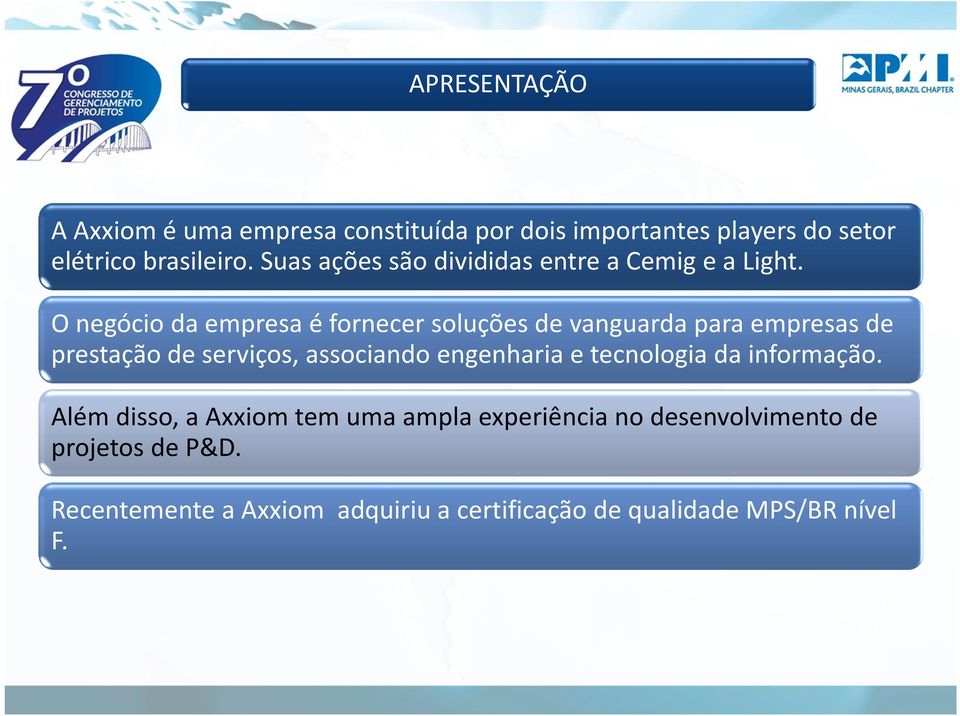 7º CONGRESSO DE GERENCIAMENTO DE PROJETOS

APRESENTAÇÃO

PMI MINAS GERAIS, BRAZIL CHAPTER

A Axxiom é uma empresa constituída por dois importantes players do setor elétrico brasileiro. Suas ações são divididas entre a Cemig e a Light.

O negócio da empresa é fornecer soluções de vanguarda para empresas de prestação de serviços, associando engenharia e tecnologia da informação.

Além disso, a Axxiom tem uma ampla experiência no desenvolvimento de projetos de P&D.

Recentemente a Axxiom adquiriu a certificação de qualidade MPS/BR nível F.